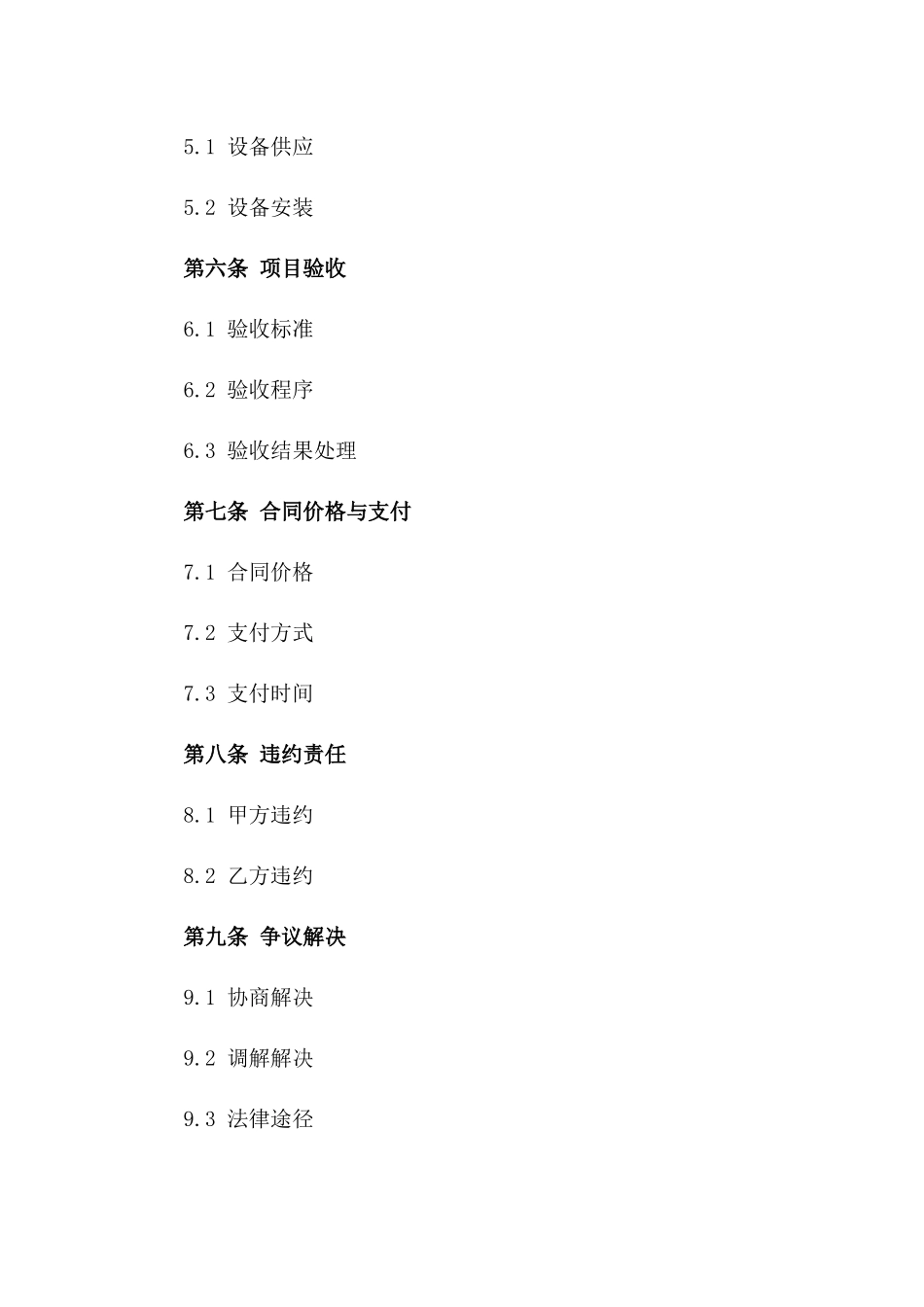 5.1 设备供应

5.2 设备安装

第六条 项目验收

6.1 验收标准

6.2 验收程序

6.3 验收结果处理

第七条 合同价格与支付

7.1 合同价格

7.2 支付方式

7.3 支付时间

第八条 违约责任

8.1 甲方违约

8.2 乙方违约

第九条 争议解决

9.1 协商解决

9.2 调解解决

9.3 法律途径